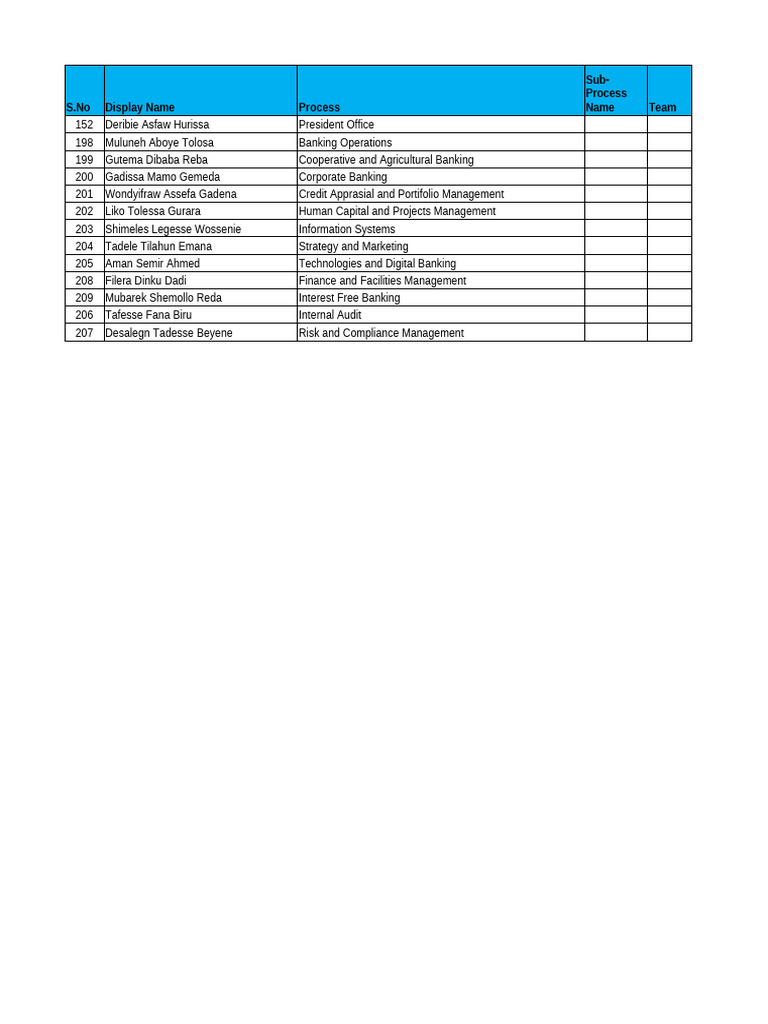 | S.No | Display Name | Process | Sub-Process Name | Team |
|---|---|---|---|---|
| 152 | Deribie Asfaw Hurissa | President Office | | |
| 198 | Muluneh Aboye Tolosa | Banking Operations | | |
| 199 | Gutema Dibaba Reba | Cooperative and Agricultural Banking | | |
| 200 | Gadissa Mamo Gemeda | Corporate Banking | | |
| 201 | Wondyifraw Assefa Gadena | Credit Apprasial and Portifolio Management | | |
| 202 | Liko Tolessa Gurara | Human Capital and Projects Management | | |
| 203 | Shimeles Legesse Wossenie | Information Systems | | |
| 204 | Tadele Tilahun Emana | Strategy and Marketing | | |
| 205 | Aman Semir Ahmed | Technologies and Digital Banking | | |
| 208 | Filera Dinku Dadi | Finance and Facilities Management | | |
| 209 | Mubarek Shemollo Reda | Interest Free Banking | | |
| 206 | Tafesse Fana Biru | Internal Audit | | |
| 207 | Desalegn Tadesse Beyene | Risk and Compliance Management | | |